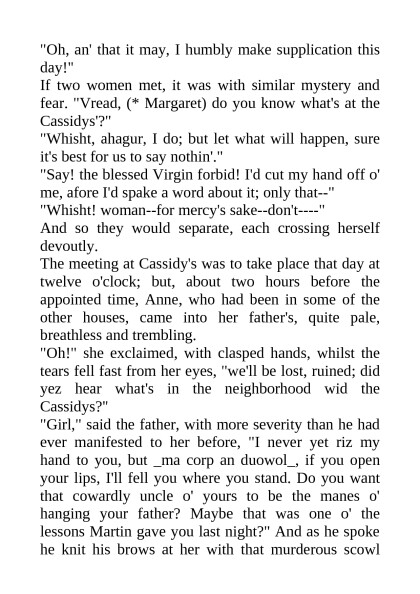 "Oh, an' that it may, I humbly make supplication this day!"
If two women met, it was with similar mystery and fear. "Vread, (* Margaret) do you know what's at the Cassidys'?"
"Whisht, ahagur, I do; but let what will happen, sure it's best for us to say nothin'."
"Say! the blessed Virgin forbid! I'd cut my hand off o' me, afore I'd spake a word about it; only that--"
"Whisht! woman--for mercy's sake--don't----"
And so they would separate, each crossing herself devoutly.
The meeting at Cassidy's was to take place that day at twelve o'clock; but, about two hours before the appointed time, Anne, who had been in some of the other houses, came into her father's, quite pale, breathless and trembling.
"Oh!" she exclaimed, with clasped hands, whilst the tears fell fast from her eyes, "we'll be lost, ruined; did yez hear what's in the neighborhood wid the Cassidys?"
"Girl," said the father, with more severity than he had ever manifested to her before, "I never yet riz my hand to you, but _ma corp an duowol_, if you open your lips, I'll fell you where you stand. Do you want that cowardly uncle o' yours to be the manes o' hanging your father? Maybe that was one o' the lessons Martin gave you last night?" And as he spoke he knit his brows at her with that murderous scowl